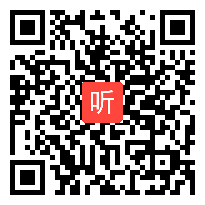 听